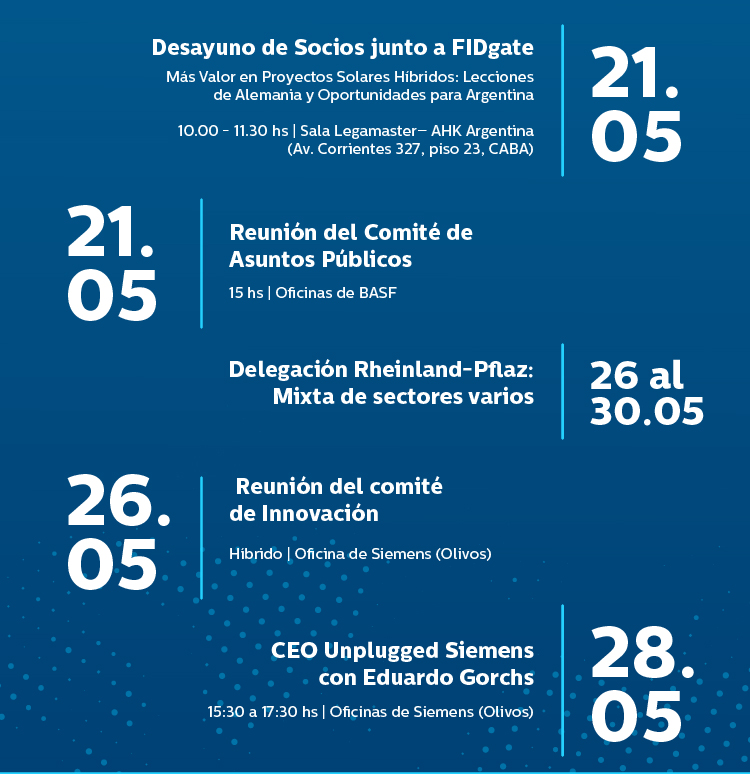 Desayuno de Socios junto a FIDgate

Más Valor en Proyectos Solares Híbridos: Lecciones de Alemania y Oportunidades para Argentina

10.00 - 11.30 hs | Sala Legamaster– AHK Argentina (Av. Corrientes 327, piso 23, CABA)

21.
05

21.
05

Reunión del Comité de Asuntos Públicos

15 hs | Oficinas de BASF

Delegación Rheinland-Pflaz: Mixta de sectores varios

26 al
30.05

26.
05

Reunión del comité de Innovación

Híbrido | Oficina de Siemens (Olivos)

CEO Unplugged Siemens con Eduardo Gorchs

15:30 a 17:30 hs | Oficinas de Siemens (Olivos)

28.
05